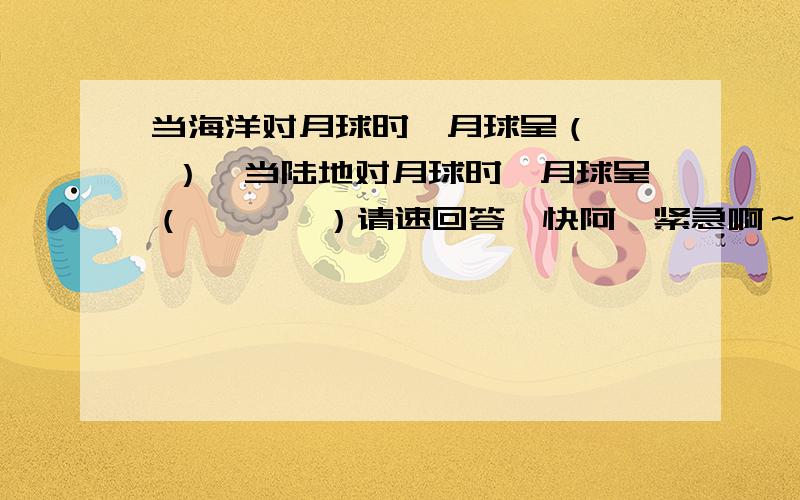 当海洋对月球时,月球呈（ ）,当陆地对月球时,月球呈（ ）请速回答,快阿,紧急啊~